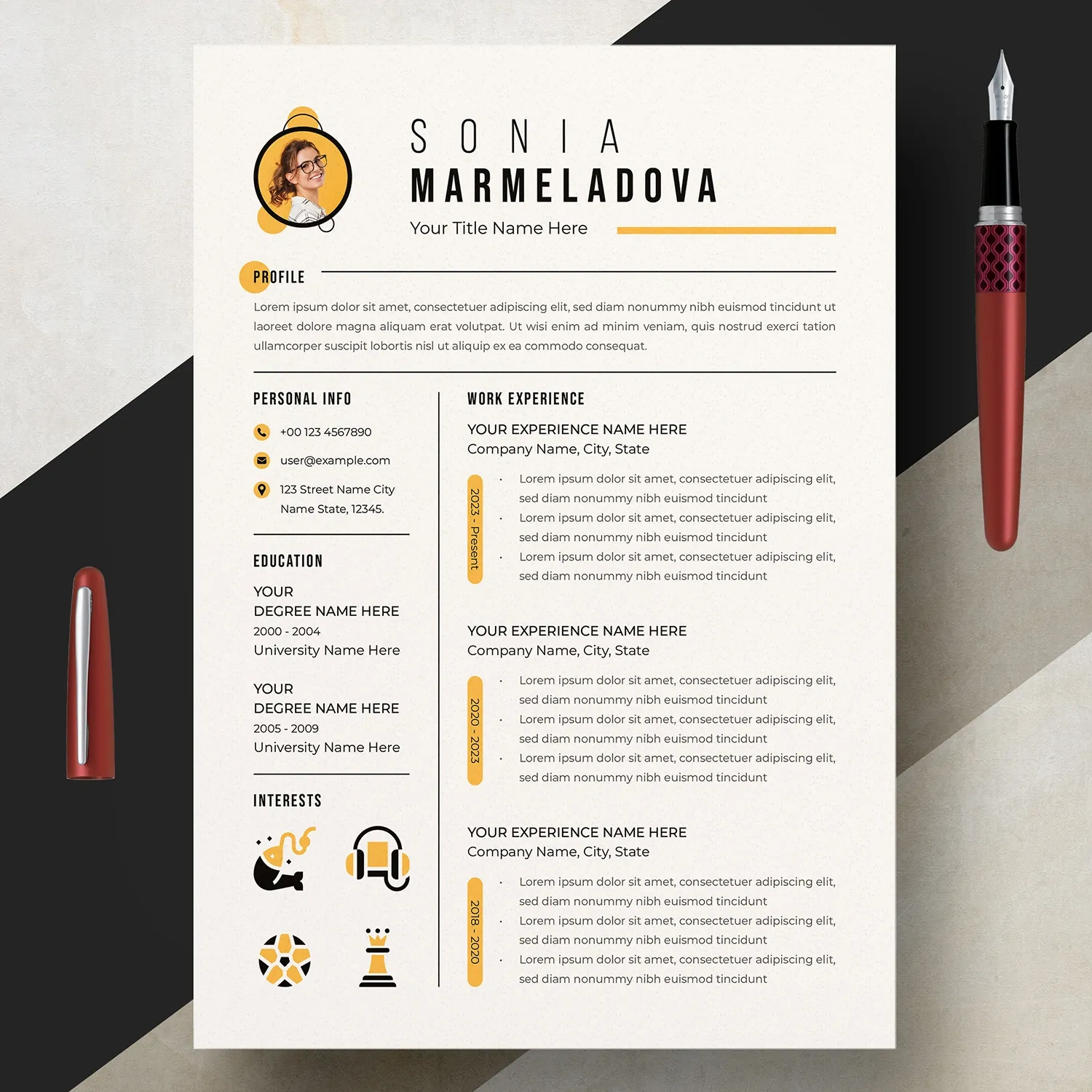 SONIA
MARMELADOVA
Your Title Name Here

PROFILE

Lorem ipsum dolor sit amet, consectetuer adipiscing elit, sed diam nonummy nibh euismod tincidunt ut laoreet dolore magna aliquam erat volutpat. Ut wisi enim ad minim veniam, quis nostrud exerci tation ullamcorper suscipit lobortis nisl ut aliquip ex ea commodo consequat.

PERSONAL INFO

+00 123 4567890

user@example.com

123 Street Name City Name State, 12345.

EDUCATION

YOUR
DEGREE NAME HERE
2000 - 2004
University Name Here

YOUR
DEGREE NAME HERE
2005 - 2009
University Name Here

INTERESTS

WORK EXPERIENCE

YOUR EXPERIENCE NAME HERE
Company Name, City, State

2023 - Present

• Lorem ipsum dolor sit amet, consectetuer adipiscing elit, sed diam nonummy nibh euismod tincidunt
• Lorem ipsum dolor sit amet, consectetuer adipiscing elit, sed diam nonummy nibh euismod tincidunt
• Lorem ipsum dolor sit amet, consectetuer adipiscing elit, sed diam nonummy nibh euismod tincidunt

YOUR EXPERIENCE NAME HERE
Company Name, City, State

2020 - 2023

• Lorem ipsum dolor sit amet, consectetuer adipiscing elit, sed diam nonummy nibh euismod tincidunt
• Lorem ipsum dolor sit amet, consectetuer adipiscing elit, sed diam nonummy nibh euismod tincidunt
• Lorem ipsum dolor sit amet, consectetuer adipiscing elit, sed diam nonummy nibh euismod tincidunt

YOUR EXPERIENCE NAME HERE
Company Name, City, State

2018 - 2020

• Lorem ipsum dolor sit amet, consectetuer adipiscing elit, sed diam nonummy nibh euismod tincidunt
• Lorem ipsum dolor sit amet, consectetuer adipiscing elit, sed diam nonummy nibh euismod tincidunt
• Lorem ipsum dolor sit amet, consectetuer adipiscing elit, sed diam nonummy nibh euismod tincidunt